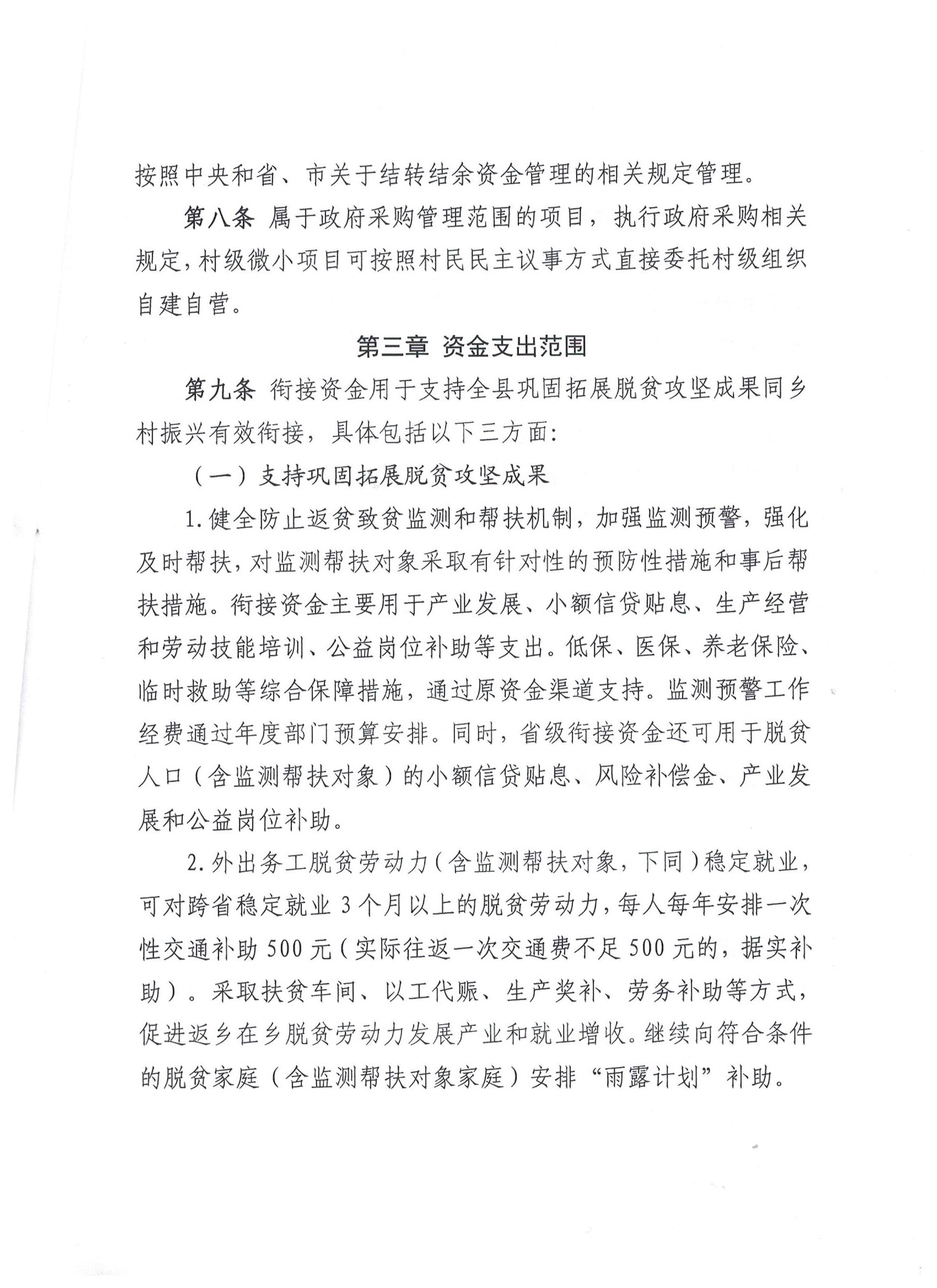 按照中央和省、市关于结转结余资金管理的相关规定管理。

第八条 属于政府采购管理范围的项目，执行政府采购相关规定，村级微小项目可按照村民民主议事方式直接委托村级组织自建自营。

第三章 资金支出范围

第九条 衔接资金用于支持全县巩固拓展脱贫攻坚成果同乡村振兴有效衔接，具体包括以下三方面：

（一）支持巩固拓展脱贫攻坚成果

1.健全防止返贫致贫监测和帮扶机制，加强监测预警，强化及时帮扶，对监测帮扶对象采取有针对性的预防性措施和事后帮扶措施。衔接资金主要用于产业发展、小额信贷贴息、生产经营和劳动技能培训、公益岗位补助等支出。低保、医保、养老保险、临时救助等综合保障措施，通过原资金渠道支持。监测预警工作经费通过年度部门预算安排。同时，省级衔接资金还可用于脱贫人口（含监测帮扶对象）的小额信贷贴息、风险补偿金、产业发展和公益岗位补助。

2.外出务工脱贫劳动力（含监测帮扶对象，下同）稳定就业，可对跨省稳定就业3个月以上的脱贫劳动力，每人每年安排一次性交通补助500元（实际往返一次交通费不足500元的，据实补助）。采取扶贫车间、以工代赈、生产奖补、劳务补助等方式，促进返乡在乡脱贫劳动力发展产业和就业增收。继续向符合条件的脱贫家庭（含监测帮扶对象家庭）安排“雨露计划”补助。